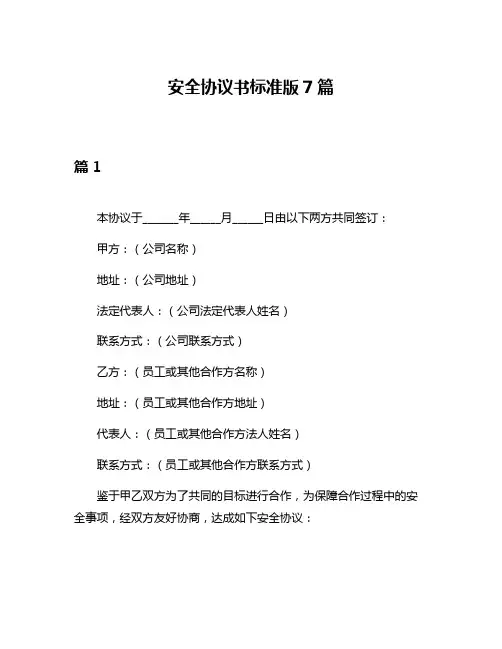 安全协议书标准版 7 篇

篇 1

本协议于______年_____月_____日由以下两方共同签订：

甲方：（公司名称）

地址：（公司地址）

法定代表人：（公司法定代表人姓名）

联系方式：（公司联系方式）

乙方：（员工或其他合作方名称）

地址：（员工或其他合作方地址）

代表人：（员工或其他合作方法人姓名）

联系方式：（员工或其他合作方联系方式）

鉴于甲乙双方为了共同的目标进行合作，为保障合作过程中的安全事项，经双方友好协商，达成如下安全协议：